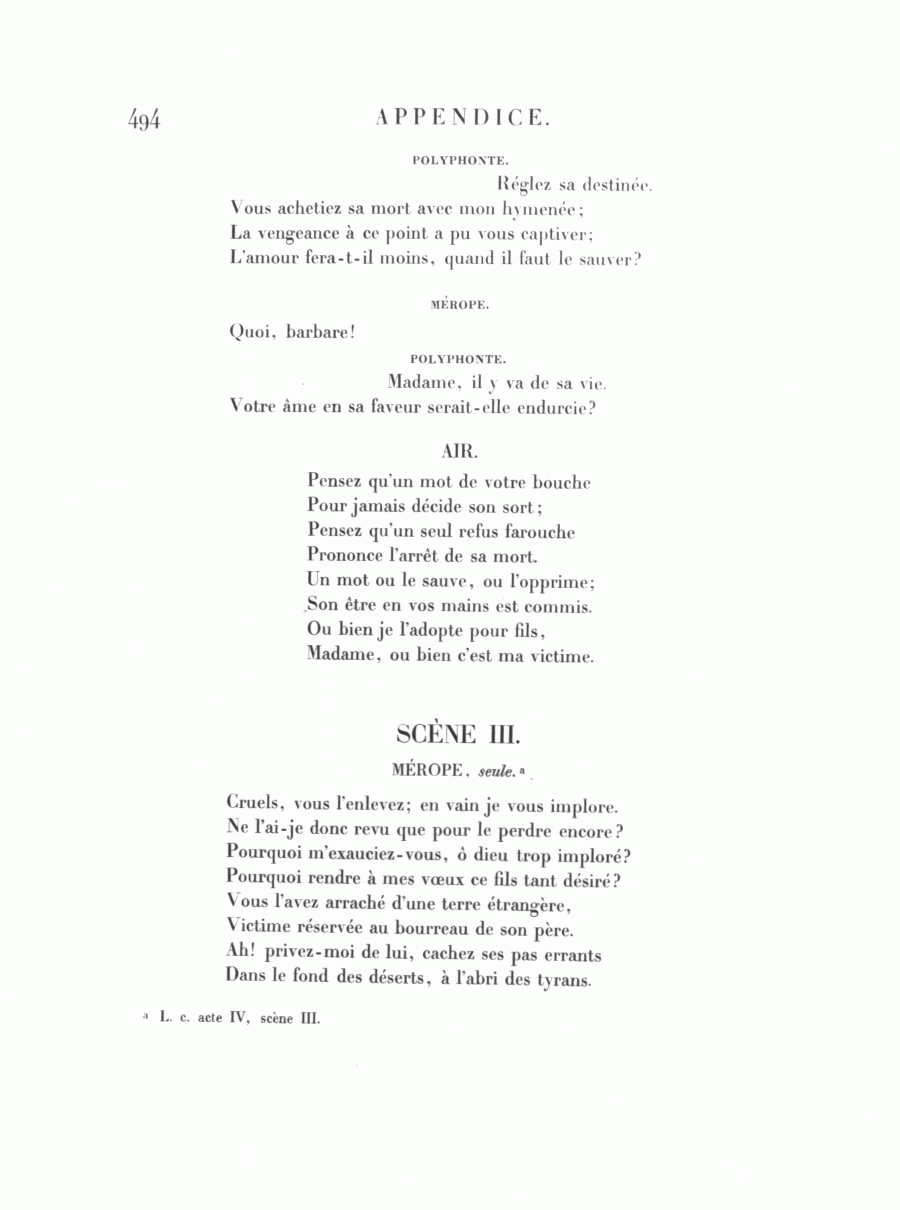 494 APPENDICE.

POLYPHONTE.

Réglez sa destinée.
Vous achetiez sa mort avec mon hymenée;
La vengeance à ce point a pu vous captiver;
L'amour fera-t-il moins, quand il faut le sauver?

MÉROPE.

Quoi, barbare!

POLYPHONTE.

Madame, il y va de sa vie.
Votre âme en sa faveur serait-elle endurcie?

AIR.

Pensez qu'un mot de votre bouche
Pour jamais décide son sort;
Pensez qu'un seul refus farouche
Prononce l'arrêt de sa mort.
Un mot ou le sauve, ou l'opprime;
Son être en vos mains est commis.
Ou bien je l'adopte pour fils,
Madame, ou bien c'est ma victime.

SCÈNE III.

MÉROPE, seule. ª

Cruels, vous l'enlevez; en vain je vous implore.
Ne l'ai-je donc revu que pour le perdre encore?
Pourquoi m'exauciez-vous, ô dieu trop imploré?
Pourquoi rendre à mes vœux ce fils tant désiré?
Vous l'avez arraché d'une terre étrangère,
Victime réservée au bourreau de son père.
Ah! privez-moi de lui, cachez ses pas errants
Dans le fond des déserts, à l'abri des tyrans.

ª L. c. acte IV, scène III.